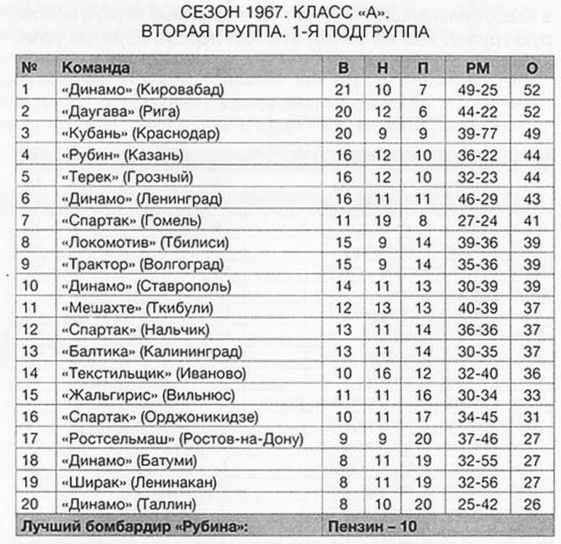 СЕЗОН 1967. КЛАСС «А».
ВТОРАЯ ГРУППА. 1-Я ПОДГРУППА

| № | Команда | В | Н | П | РМ | О |
|---|---|---|---|---|---|---|
| 1 | «Динамо» (Кировабад) | 21 | 10 | 7 | 49-25 | 52 |
| 2 | «Даугава» (Рига) | 20 | 12 | 6 | 44-22 | 52 |
| 3 | «Кубань» (Краснодар) | 20 | 9 | 9 | 39-77 | 49 |
| 4 | «Рубин» (Казань) | 16 | 12 | 10 | 36-22 | 44 |
| 5 | «Терек» (Грозный) | 16 | 12 | 10 | 32-23 | 44 |
| 6 | «Динамо» (Ленинград) | 16 | 11 | 11 | 46-29 | 43 |
| 7 | «Спартак» (Гомель) | 11 | 19 | 8 | 27-24 | 41 |
| 8 | «Локомотив» (Тбилиси) | 15 | 9 | 14 | 39-36 | 39 |
| 9 | «Трактор» (Волгоград) | 15 | 9 | 14 | 35-36 | 39 |
| 10 | «Динамо» (Ставрополь) | 14 | 11 | 13 | 30-39 | 39 |
| 11 | «Мешахте» (Ткибули) | 12 | 13 | 13 | 40-39 | 37 |
| 12 | «Спартак» (Нальчик) | 13 | 11 | 14 | 36-36 | 37 |
| 13 | «Балтика» (Калининград) | 13 | 11 | 14 | 30-35 | 37 |
| 14 | «Текстильщик» (Иваново) | 10 | 16 | 12 | 32-40 | 36 |
| 15 | «Жальгирис» (Вильнюс) | 11 | 11 | 16 | 30-34 | 33 |
| 16 | «Спартак» (Орджоникидзе) | 10 | 11 | 17 | 34-45 | 31 |
| 17 | «Ростсельмаш» (Ростов-на-Дону) | 9 | 9 | 20 | 37-46 | 27 |
| 18 | «Динамо» (Батуми) | 8 | 11 | 19 | 32-55 | 27 |
| 19 | «Ширак» (Ленинакан) | 8 | 11 | 19 | 32-56 | 27 |
| 20 | «Динамо» (Таллин) | 8 | 10 | 20 | 25-42 | 26 |
| Лучший бомбардир «Рубина»: | | Пензин – 10 | | | | |